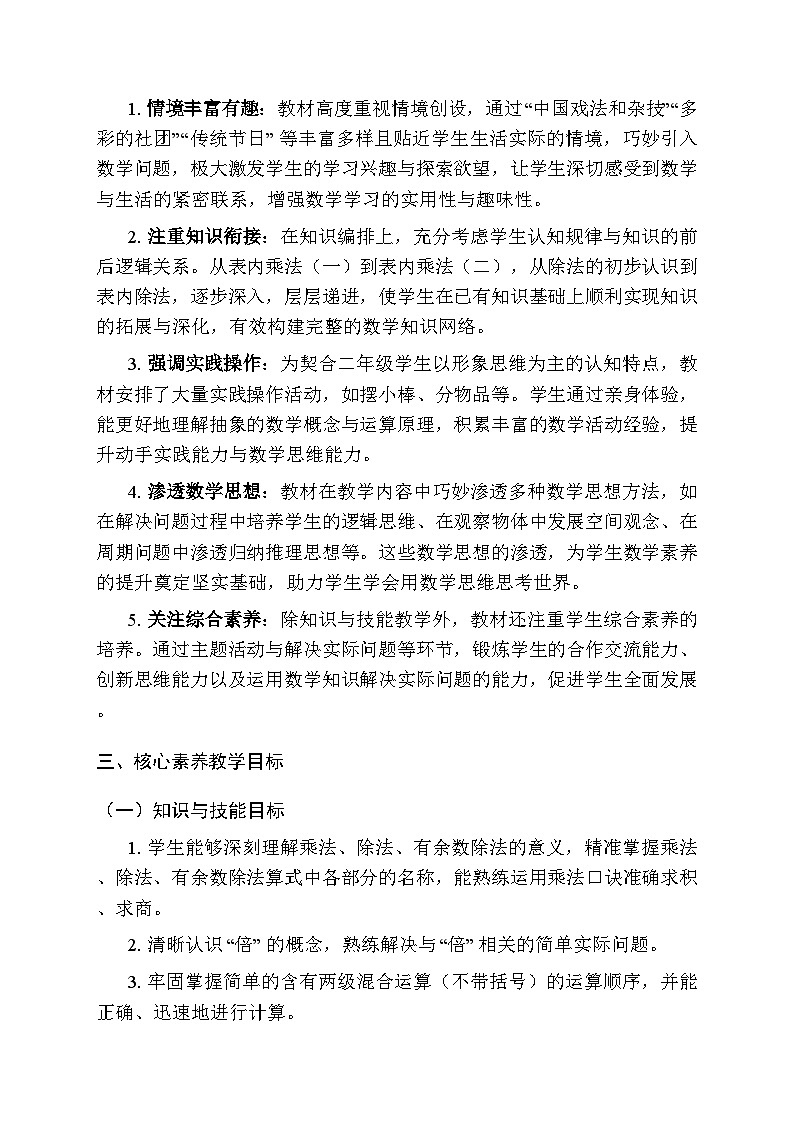 1.情境丰富有趣：教材高度重视情境创设，通过“中国戏法和杂技”“多彩的社团”“传统节日”等丰富多样且贴近学生生活实际的情境，巧妙引入数学问题，极大激发学生的学习兴趣与探索欲望，让学生深切感受到数学与生活的紧密联系，增强数学学习的实用性与趣味性。

2.注重知识衔接：在知识编排上，充分考虑学生认知规律与知识的前后逻辑关系。从表内乘法（一）到表内乘法（二），从除法的初步认识到表内除法，逐步深入，层层递进，使学生在已有知识基础上顺利实现知识的拓展与深化，有效构建完整的数学知识网络。

3.强调实践操作：为契合二年级学生以形象思维为主的认知特点，教材安排了大量实践操作活动，如摆小棒、分物品等。学生通过亲身体验，能更好地理解抽象的数学概念与运算原理，积累丰富的数学活动经验，提升动手实践能力与数学思维能力。

4.渗透数学思想：教材在教学内容中巧妙渗透多种数学思想方法，如在解决问题过程中培养学生的逻辑思维、在观察物体中发展空间观念、在周期问题中渗透归纳推理思想等。这些数学思想的渗透，为学生数学素养的提升奠定坚实基础，助力学生学会用数学思维思考世界。

5.关注综合素养：除知识与技能教学外，教材还注重学生综合素养的培养。通过主题活动与解决实际问题等环节，锻炼学生的合作交流能力、创新思维能力以及运用数学知识解决实际问题的能力，促进学生全面发展。

三、核心素养教学目标

（一）知识与技能目标

1.学生能够深刻理解乘法、除法、有余数除法的意义，精准掌握乘法、除法、有余数除法算式中各部分的名称，能熟练运用乘法口诀准确求积、求商。

2.清晰认识“倍”的概念，熟练解决与“倍”相关的简单实际问题。

3.牢固掌握简单的含有两级混合运算（不带括号）的运算顺序，并能正确、迅速地进行计算。